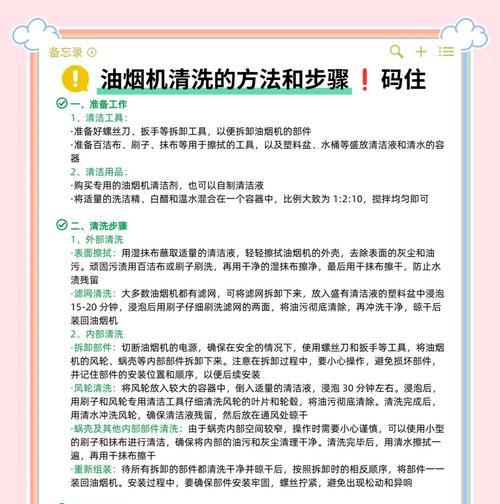 备忘录

油烟机清洗的方法和步骤❗码住

一、准备工作
1、清洁工具：
·准备好螺丝刀、扳手等拆卸工具，以便拆卸油烟机的部件
·准备百洁布、刷子、抹布等用于擦拭的工具，以及塑料盆、水桶等盛放清洁液和清水的容器
2、清洁用品：
·购买专用的油烟机清洁剂，也可以自制清洁液
·将适量的洗洁精、白醋和温水混合在一个容器中，比例大致为 1:2:10，搅拌均匀即可

二、清洗步骤
1、外部清洗
·表面擦拭：用湿抹布蘸取适量的清洁液，轻轻擦拭油烟机的外壳，去除表面的灰尘和油污。顽固污渍用百洁布或刷子刷洗，再用干净的湿抹布擦净，最后用干抹布擦干，防止水渍残留
·滤网清洗：大多数油烟机都有滤网，可将滤网拆卸下来，放入盛有清洁液的塑料盆中浸泡 15-20 分钟，浸泡后用刷子仔细刷洗滤网的两面，将油污彻底清除，再冲洗干净，晾干后装回油烟机
2、内部清洗
·拆卸部件：切断油烟机的电源，确保在安全的情况下，使用螺丝刀和扳手等工具，将油烟机的风轮、蜗壳等内部部件拆卸下来。注意在拆卸过程中，要小心操作，避免损坏部件，并记住部件的安装位置和顺序，以便后续安装
·风轮清洗：将风轮放入较大的容器中，倒入适量的清洁液，浸泡 30 分钟左右。浸泡后，用刷子和风轮专用清洁工具仔细清洗风轮的叶片和轮毂，将油污彻底清除。清洗完成后，用清水冲洗风轮，确保清洁液残留，然后放在通风处晾干
·蜗壳及其他内部部件清洗：由于蜗壳内部空间较窄，操作时需要小心谨慎，可以使用小型的刷子和抹布进行清洁，确保将内部的油污和灰尘清理干净。清洗完毕后，用清水擦拭一遍，再用干抹布擦干
·重新组装：待所有拆卸的部件都清洗干净并晾干后，按照拆卸时的相反顺序，将部件一一装回油烟机。安装过程中，要确保部件安装牢固，螺丝拧紧，避免出现松动和异响